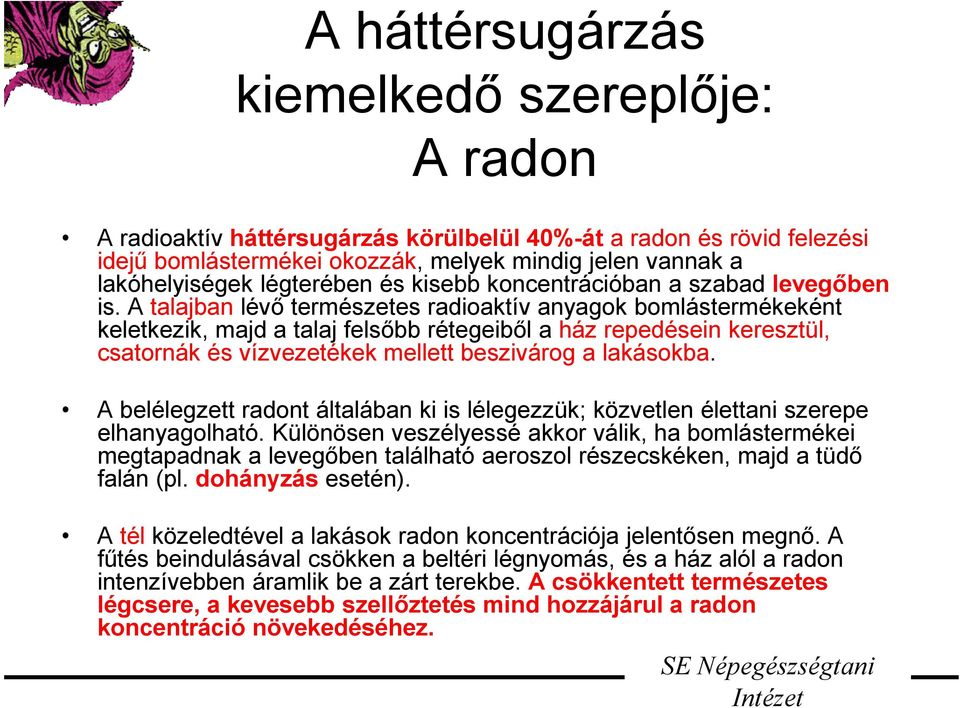 A háttérsugárzás kiemelkedő szereplője: A radon

• A radioaktív háttérsugárzás körülbelül 40%-át a radon és rövid felezési idejű bomlástermékei okozzák, melyek mindig jelen vannak a lakóhelyiségek légterében és kisebb koncentrációban a szabad levegőben is. A talajban lévő természetes radioaktív anyagok bomlástermékeként keletkezik, majd a talaj felsőbb rétegeiből a ház repedésein keresztül, csatornák és vízvezetékek mellett beszivárog a lakásokba.

• A belélegzett radont általában ki is lélegezzük; közvetlen élettani szerepe elhanyagolható. Különösen veszélyessé akkor válik, ha bomlástermékei megtapadnak a levegőben található aeroszol részecskéken, majd a tüdő falán (pl. dohányzás esetén).

• A tél közeledtével a lakások radon koncentrációja jelentősen megnő. A fűtés beindulásával csökken a beltéri légnyomás, és a ház alól a radon intenzívebben áramlik be a zárt terekbe. A csökkentett természetes légcsere, a kevesebb szellőztetés mind hozzájárul a radon koncentráció növekedéséhez.

SE Népegészségtani Intézet